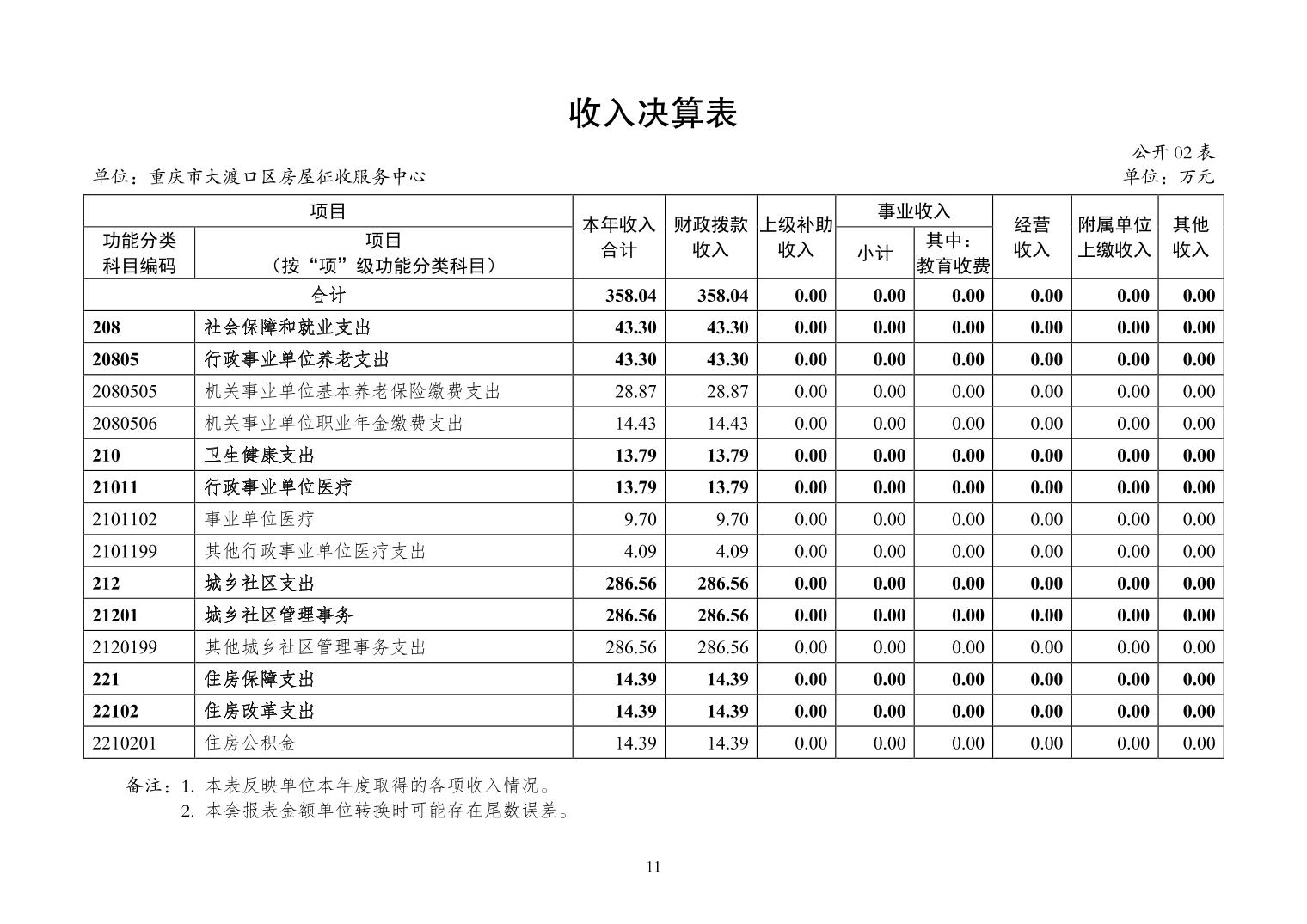 收入决算表

公开 02 表

单位：重庆市大渡口区房屋征收服务中心

单位：万元

| 功能分类科目编码 | 项目（按“项”级功能分类科目） | 本年收入合计 | 财政拨款收入 | 上级补助收入 | 事业收入 小计 | 事业收入 其中：教育收费 | 经营收入 | 附属单位上缴收入 | 其他收入 |
|---|---|---|---|---|---|---|---|---|---|
| 合计 | | 358.04 | 358.04 | 0.00 | 0.00 | 0.00 | 0.00 | 0.00 | 0.00 |
| 208 | 社会保障和就业支出 | 43.30 | 43.30 | 0.00 | 0.00 | 0.00 | 0.00 | 0.00 | 0.00 |
| 20805 | 行政事业单位养老支出 | 43.30 | 43.30 | 0.00 | 0.00 | 0.00 | 0.00 | 0.00 | 0.00 |
| 2080505 | 机关事业单位基本养老保险缴费支出 | 28.87 | 28.87 | 0.00 | 0.00 | 0.00 | 0.00 | 0.00 | 0.00 |
| 2080506 | 机关事业单位职业年金缴费支出 | 14.43 | 14.43 | 0.00 | 0.00 | 0.00 | 0.00 | 0.00 | 0.00 |
| 210 | 卫生健康支出 | 13.79 | 13.79 | 0.00 | 0.00 | 0.00 | 0.00 | 0.00 | 0.00 |
| 21011 | 行政事业单位医疗 | 13.79 | 13.79 | 0.00 | 0.00 | 0.00 | 0.00 | 0.00 | 0.00 |
| 2101102 | 事业单位医疗 | 9.70 | 9.70 | 0.00 | 0.00 | 0.00 | 0.00 | 0.00 | 0.00 |
| 2101199 | 其他行政事业单位医疗支出 | 4.09 | 4.09 | 0.00 | 0.00 | 0.00 | 0.00 | 0.00 | 0.00 |
| 212 | 城乡社区支出 | 286.56 | 286.56 | 0.00 | 0.00 | 0.00 | 0.00 | 0.00 | 0.00 |
| 21201 | 城乡社区管理事务 | 286.56 | 286.56 | 0.00 | 0.00 | 0.00 | 0.00 | 0.00 | 0.00 |
| 2120199 | 其他城乡社区管理事务支出 | 286.56 | 286.56 | 0.00 | 0.00 | 0.00 | 0.00 | 0.00 | 0.00 |
| 221 | 住房保障支出 | 14.39 | 14.39 | 0.00 | 0.00 | 0.00 | 0.00 | 0.00 | 0.00 |
| 22102 | 住房改革支出 | 14.39 | 14.39 | 0.00 | 0.00 | 0.00 | 0.00 | 0.00 | 0.00 |
| 2210201 | 住房公积金 | 14.39 | 14.39 | 0.00 | 0.00 | 0.00 | 0.00 | 0.00 | 0.00 |

备注：1. 本表反映单位本年度取得的各项收入情况。
2. 本套报表金额单位转换时可能存在尾数误差。

11